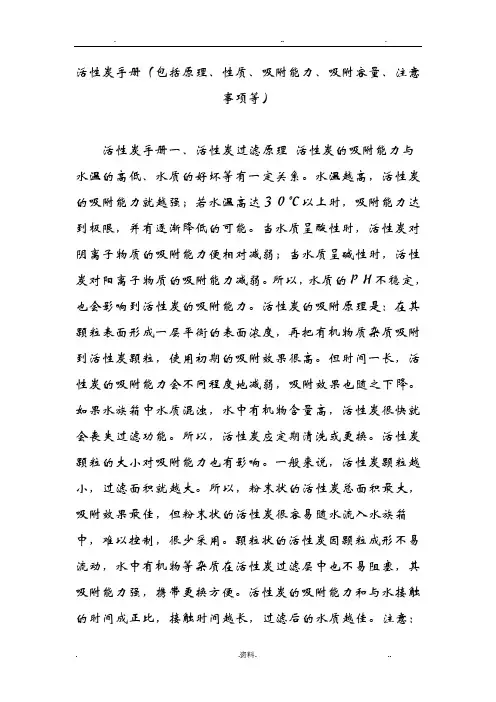 . .. .

活性炭手册（包括原理、性质、吸附能力、吸附容量、注意事项等）

活性炭手册一、活性炭过滤原理 活性炭的吸附能力与水温的高低、水质的好坏等有一定关系。水温越高，活性炭的吸附能力就越强；若水温高达３０℃以上时，吸附能力达到极限，并有逐渐降低的可能。当水质呈酸性时，活性炭对阴离子物质的吸附能力便相对减弱；当水质呈碱性时，活性炭对阳离子物质的吸附能力减弱。所以，水质的ＰＨ不稳定，也会影响到活性炭的吸附能力。活性炭的吸附原理是：在其颗粒表面形成一层平衡的表面浓度，再把有机物质杂质吸附到活性炭颗粒，使用初期的吸附效果很高。但时间一长，活性炭的吸附能力会不同程度地减弱，吸附效果也随之下降。如果水族箱中水质混浊，水中有机物含量高，活性炭很快就会丧失过滤功能。所以，活性炭应定期清洗或更换。活性炭颗粒的大小对吸附能力也有影响。一般来说，活性炭颗粒越小，过滤面积就越大。所以，粉末状的活性炭总面积最大，吸附效果最佳，但粉末状的活性炭很容易随水流入水族箱中，难以控制，很少采用。颗粒状的活性炭因颗粒成形不易流动，水中有机物等杂质在活性炭过滤层中也不易阻塞，其吸附能力强，携带更换方便。活性炭的吸附能力和与水接触的时间成正比，接触时间越长，过滤后的水质越佳。注意：

. .资料. ..